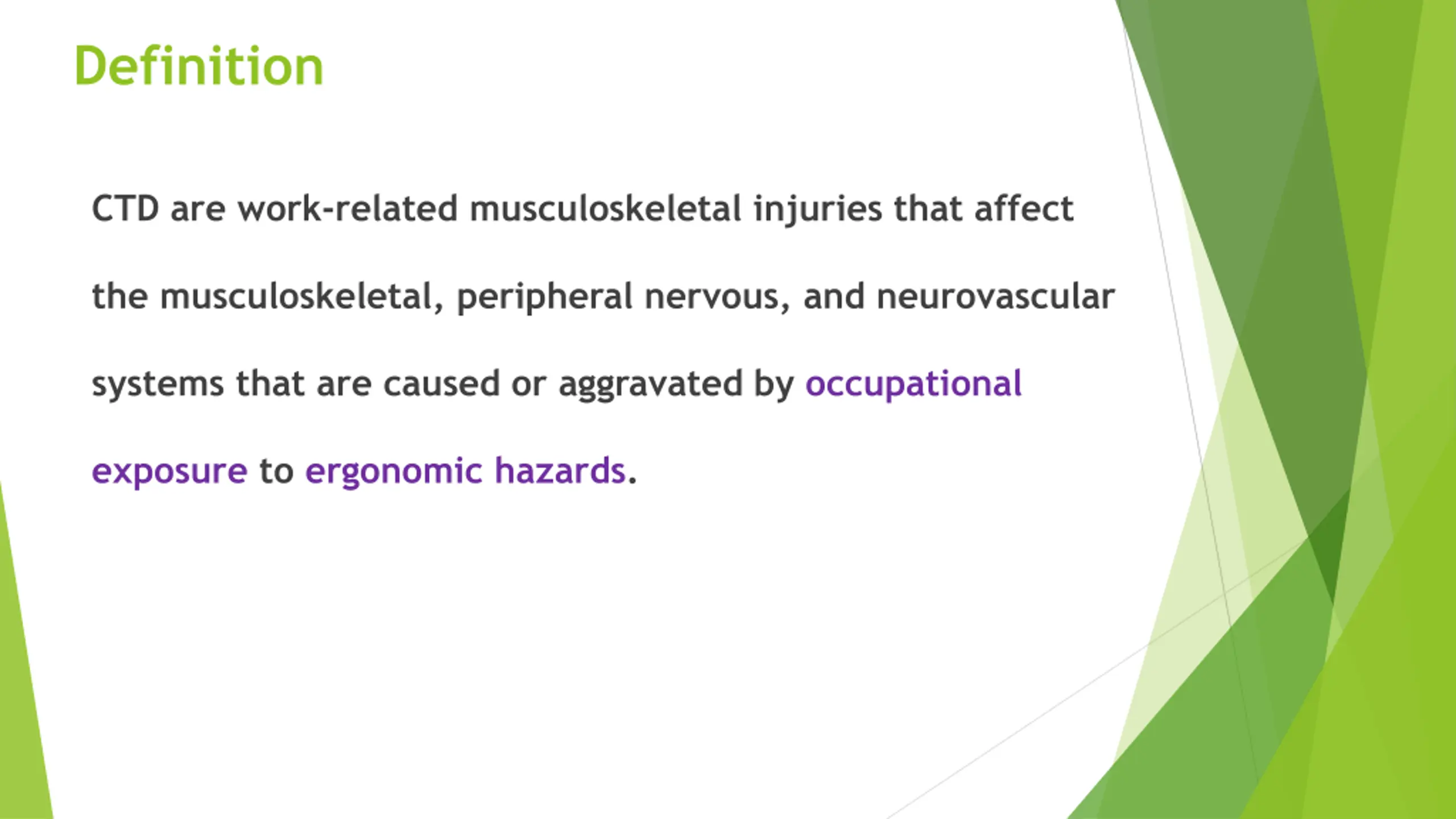 Definition

CTD are work-related musculoskeletal injuries that affect the musculoskeletal, peripheral nervous, and neurovascular systems that are caused or aggravated by occupational exposure to ergonomic hazards.